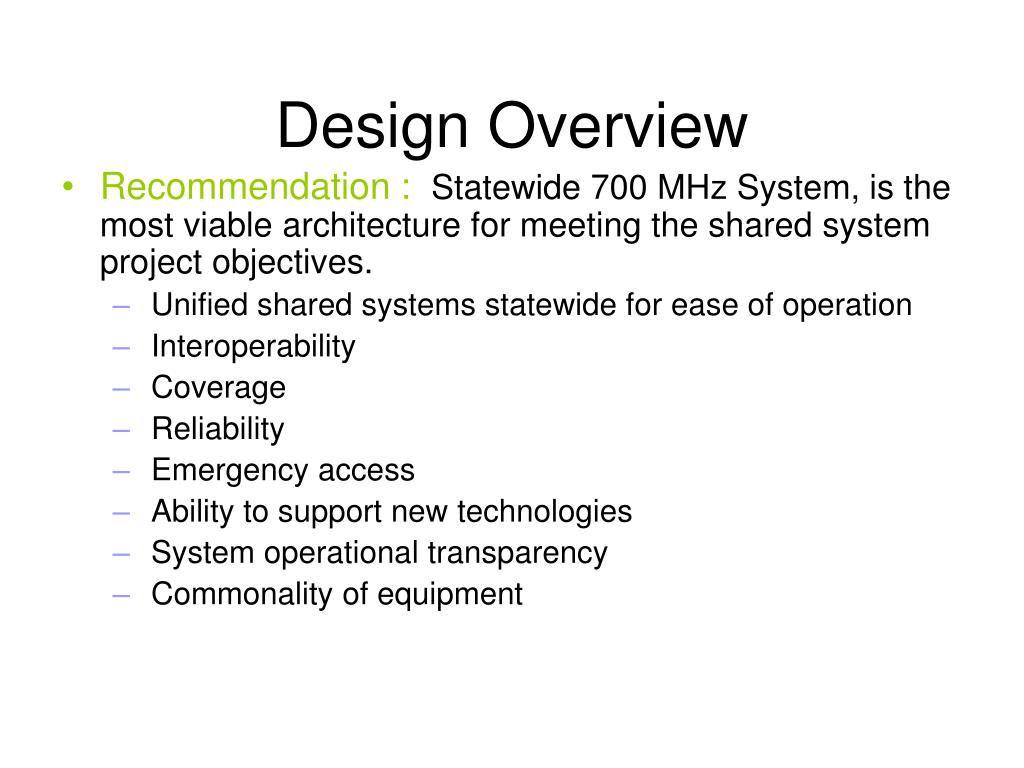 Design Overview

• Recommendation : Statewide 700 MHz System, is the most viable architecture for meeting the shared system project objectives.
– Unified shared systems statewide for ease of operation
– Interoperability
– Coverage
– Reliability
– Emergency access
– Ability to support new technologies
– System operational transparency
– Commonality of equipment